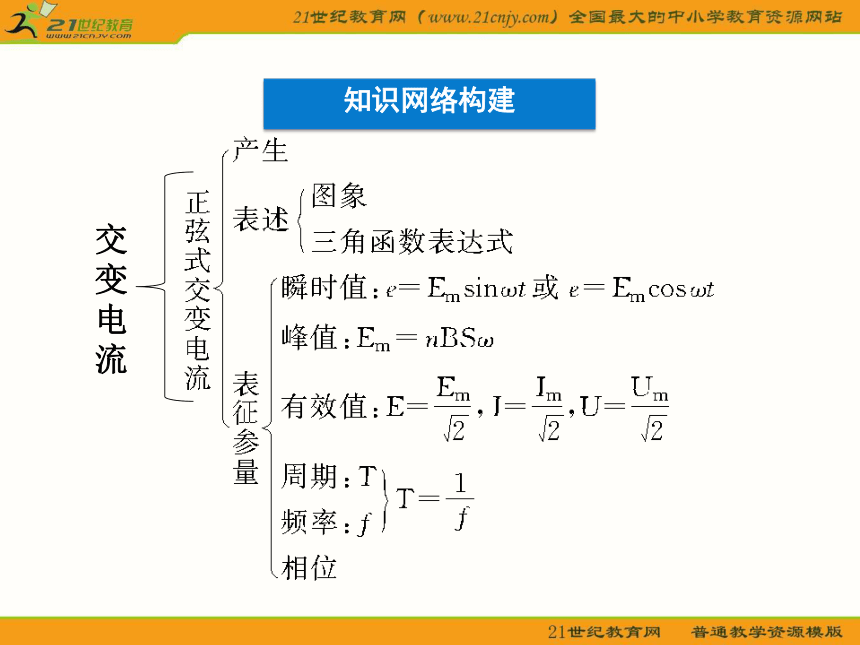 21世纪教育 www.21cnjy.com

21世纪教育网（www.21cnjy.com）全国最大的中小学教育资源网站

知识网络构建

交变电流

正弦式交变电流

产生

表述

图象

三角函数表达式

表征参量

瞬时值：$e=E_m\sin\omega t$ 或 $e=E_m\cos\omega t$

峰值：$E_m=nBS\omega$

有效值：$E=\frac{E_m}{\sqrt{2}}$，$I=\frac{I_m}{\sqrt{2}}$，$U=\frac{U_m}{\sqrt{2}}$

周期：T

频率：$f$

$T=\frac{1}{f}$

相位

21世纪教育网　普通教学资源模版